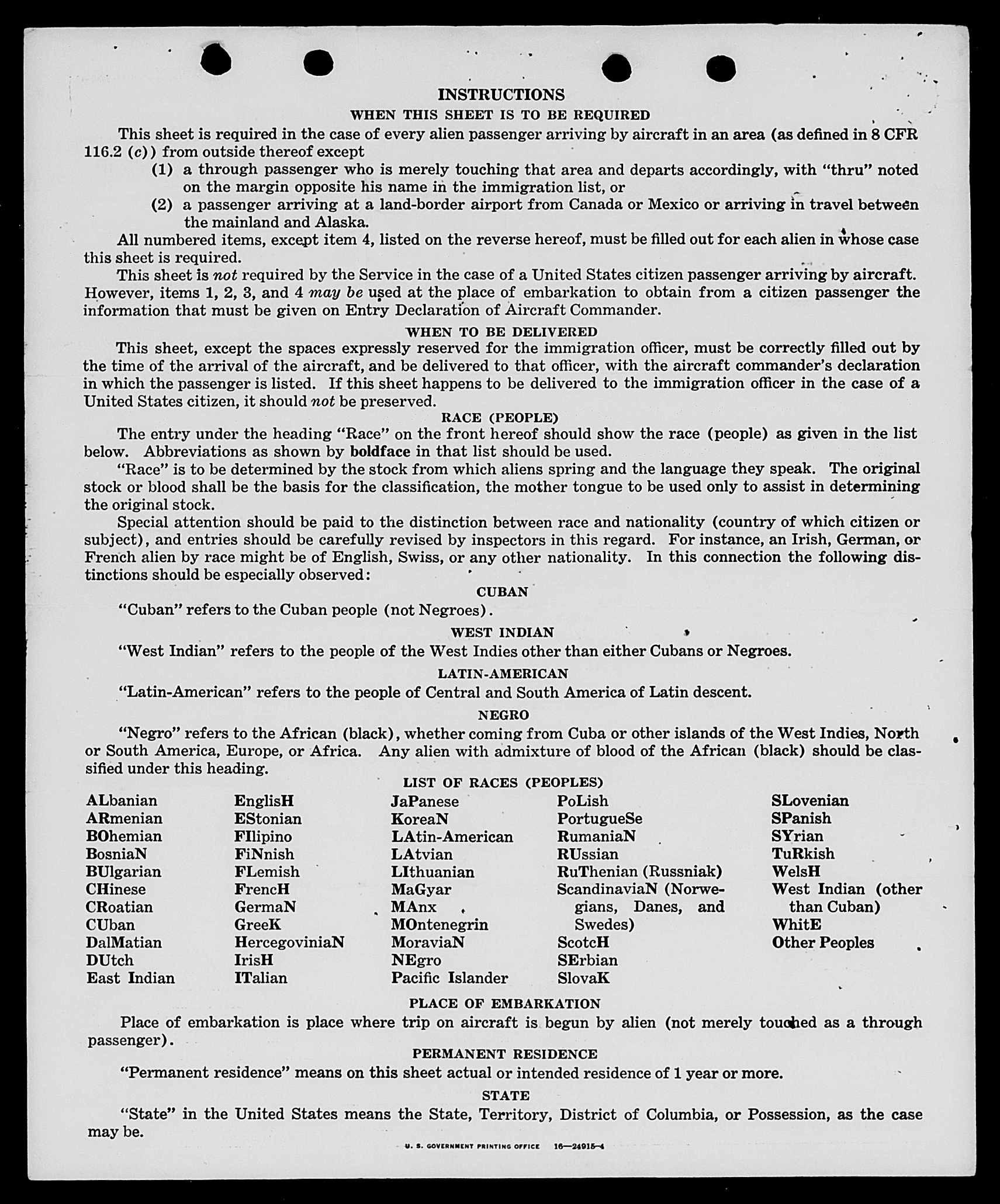 INSTRUCTIONS

WHEN THIS SHEET IS TO BE REQUIRED

This sheet is required in the case of every alien passenger arriving by aircraft in an area (as defined in 8 CFR 116.2 (c)) from outside thereof except

(1) a through passenger who is merely touching that area and departs accordingly, with "thru" noted on the margin opposite his name in the immigration list, or

(2) a passenger arriving at a land-border airport from Canada or Mexico or arriving in travel between the mainland and Alaska.

All numbered items, except item 4, listed on the reverse hereof, must be filled out for each alien in whose case this sheet is required.

This sheet is not required by the Service in the case of a United States citizen passenger arriving by aircraft. However, items 1, 2, 3, and 4 may be used at the place of embarkation to obtain from a citizen passenger the information that must be given on Entry Declaration of Aircraft Commander.

WHEN TO BE DELIVERED

This sheet, except the spaces expressly reserved for the immigration officer, must be correctly filled out by the time of the arrival of the aircraft, and be delivered to that officer, with the aircraft commander's declaration in which the passenger is listed. If this sheet happens to be delivered to the immigration officer in the case of a United States citizen, it should not be preserved.

RACE (PEOPLE)

The entry under the heading "Race" on the front hereof should show the race (people) as given in the list below. Abbreviations as shown by boldface in that list should be used.

"Race" is to be determined by the stock from which aliens spring and the language they speak. The original stock or blood shall be the basis for the classification, the mother tongue to be used only to assist in determining the original stock.

Special attention should be paid to the distinction between race and nationality (country of which citizen or subject), and entries should be carefully revised by inspectors in this regard. For instance, an Irish, German, or French alien by race might be of English, Swiss, or any other nationality. In this connection the following distinctions should be especially observed:

CUBAN

"Cuban" refers to the Cuban people (not Negroes).

WEST INDIAN

"West Indian" refers to the people of the West Indies other than either Cubans or Negroes.

LATIN-AMERICAN

"Latin-American" refers to the people of Central and South America of Latin descent.

NEGRO

"Negro" refers to the African (black), whether coming from Cuba or other islands of the West Indies, North or South America, Europe, or Africa. Any alien with admixture of blood of the African (black) should be classified under this heading.

LIST OF RACES (PEOPLES)

ALbanian
ARmenian
BOhemian
BosniaN
BUlgarian
CHinese
CRoatian
CUban
DalMatian
DUtch
East Indian

EnglisH
EStonian
FIlipino
FiNnish
FLemish
FrencH
GermaN
GreeK
HercegoviniaN
IrisH
ITalian

JaPanese
KoreaN
LAtin-American
LAtvian
LIthuanian
MaGyar
MAnx
MOntenegrin
MoraviaN
NEgro
Pacific Islander

PoLish
PortugueSe
RumaniaN
RUssian
RuThenian (Russniak)
ScandinaviaN (Norwegians, Danes, and Swedes)
ScotcH
SErbian
SlovaK

SLovenian
SPanish
SYrian
TuRkish
WelsH
West Indian (other than Cuban)
WhitE
Other Peoples

PLACE OF EMBARKATION

Place of embarkation is place where trip on aircraft is begun by alien (not merely touched as a through passenger).

PERMANENT RESIDENCE

"Permanent residence" means on this sheet actual or intended residence of 1 year or more.

STATE

"State" in the United States means the State, Territory, District of Columbia, or Possession, as the case may be.

U. S. GOVERNMENT PRINTING OFFICE 16—24915-4